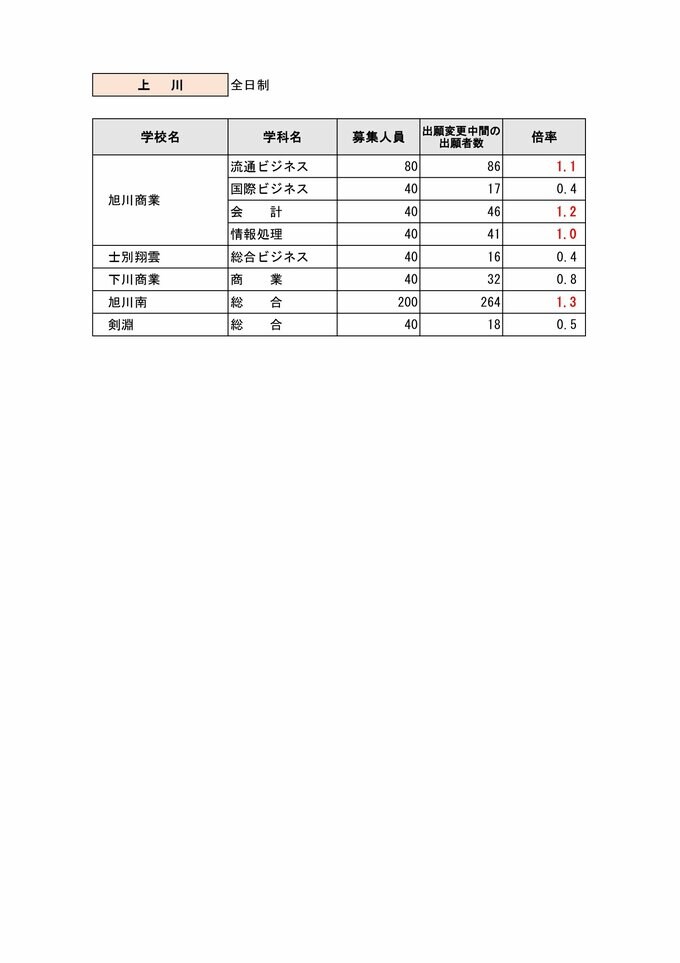 上　川　全日制

| 学校名 | 学科名 | 募集人員 | 出願変更中間の出願者数 | 倍率 |
|---|---|---|---|---|
| 旭川商業 | 流通ビジネス | 80 | 86 | 1.1 |
| | 国際ビジネス | 40 | 17 | 0.4 |
| | 会　計 | 40 | 46 | 1.2 |
| | 情報処理 | 40 | 41 | 1.0 |
| 士別翔雲 | 総合ビジネス | 40 | 16 | 0.4 |
| 下川商業 | 商　業 | 40 | 32 | 0.8 |
| 旭川南 | 総　合 | 200 | 264 | 1.3 |
| 剣淵 | 総　合 | 40 | 18 | 0.5 |